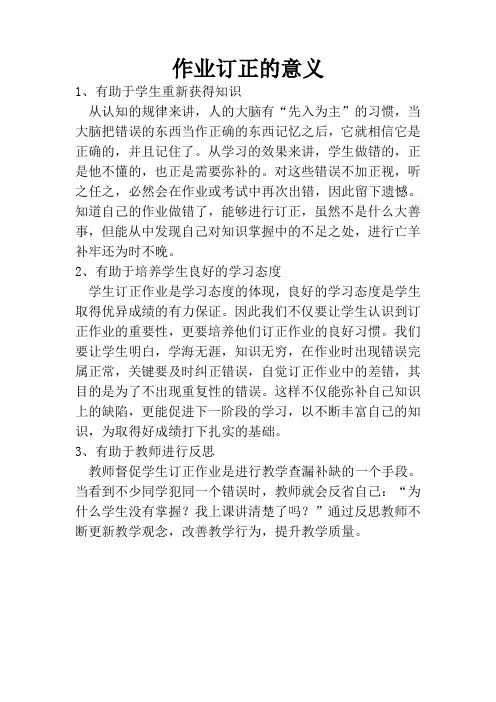 作业订正的意义

1、有助于学生重新获得知识

从认知的规律来讲，人的大脑有“先入为主”的习惯，当大脑把错误的东西当作正确的东西记忆之后，它就相信它是正确的，并且记住了。从学习的效果来讲，学生做错的，正是他不懂的，也正是需要弥补的。对这些错误不加正视，听之任之，必然会在作业或考试中再次出错，因此留下遗憾。知道自己的作业做错了，能够进行订正，虽然不是什么大善事，但能从中发现自己对知识掌握中的不足之处，进行亡羊补牢还为时不晚。

2、有助于培养学生良好的学习态度

学生订正作业是学习态度的体现，良好的学习态度是学生取得优异成绩的有力保证。因此我们不仅要让学生认识到订正作业的重要性，更要培养他们订正作业的良好习惯。我们要让学生明白，学海无涯，知识无穷，在作业时出现错误完属正常，关键要及时纠正错误，自觉订正作业中的差错，其目的是为了不出现重复性的错误。这样不仅能弥补自己知识上的缺陷，更能促进下一阶段的学习，以不断丰富自己的知识，为取得好成绩打下扎实的基础。

3、有助于教师进行反思

教师督促学生订正作业是进行教学查漏补缺的一个手段。当看到不少同学犯同一个错误时，教师就会反省自己：“为什么学生没有掌握？我上课讲清楚了吗？”通过反思教师不断更新教学观念，改善教学行为，提升教学质量。